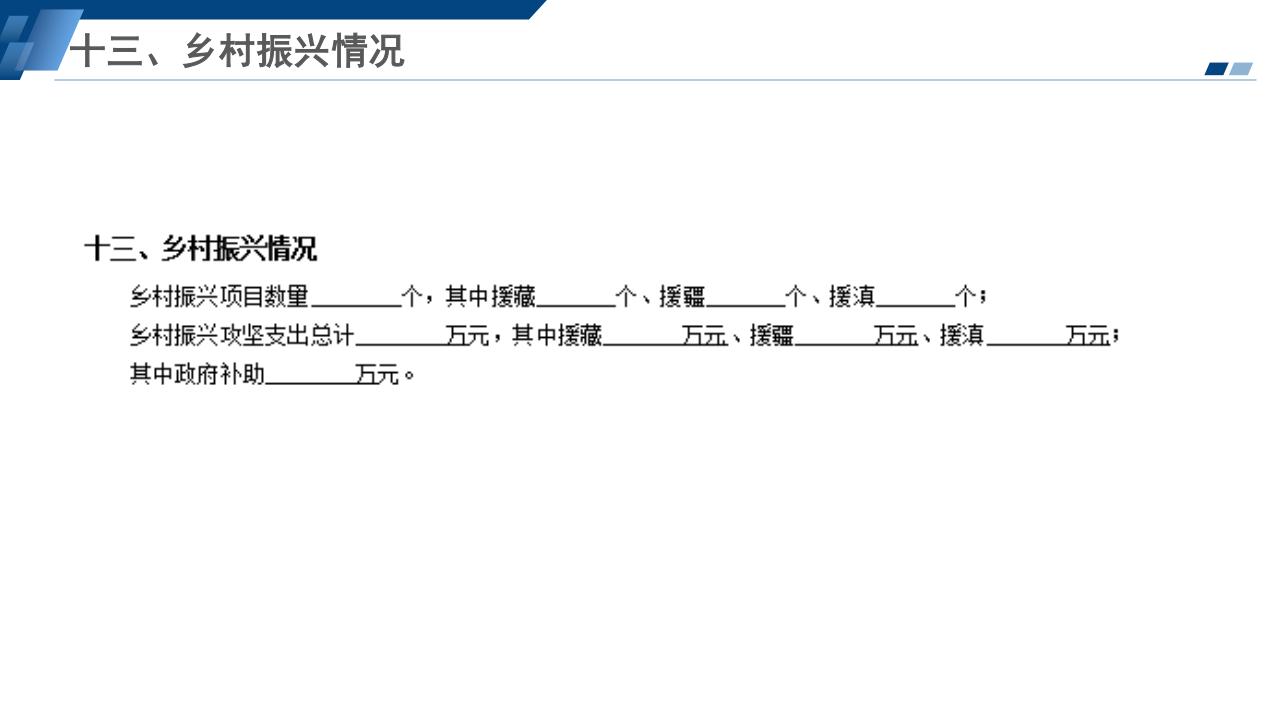 十三、乡村振兴情况

十三、乡村振兴情况

乡村振兴项目数量____个，其中援藏____个、援疆____个、援滇____个；

乡村振兴攻坚支出总计____万元，其中援藏____万元、援疆____万元、援滇____万元；

其中政府补助____万元。